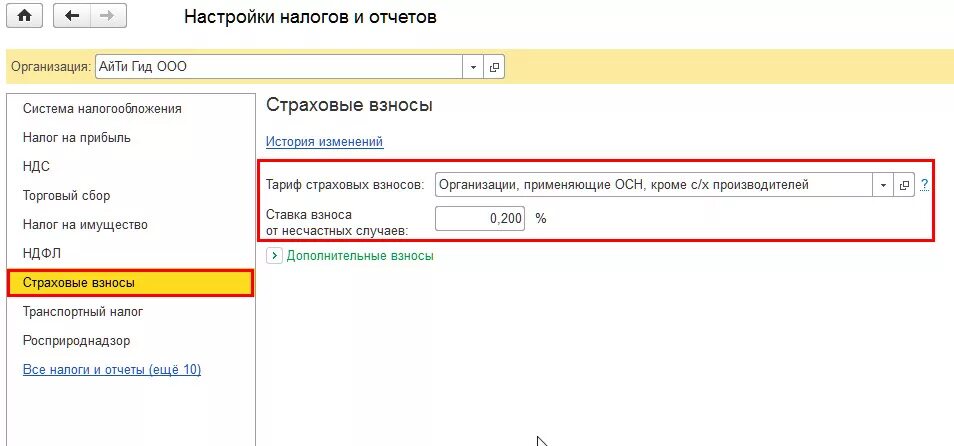 Настройки налогов и отчетов

Организация: АйТи Гид ООО

Система налогообложения
Налог на прибыль
НДС
Торговый сбор
Налог на имущество
НДФЛ
Страховые взносы
Транспортный налог
Росприроднадзор
Все налоги и отчеты (ещё 10)

Страховые взносы

История изменений

Тариф страховых взносов: Организации, применяющие ОСН, кроме с/х производителей ?

Ставка взноса от несчастных случаев: 0,200 %

Дополнительные взносы